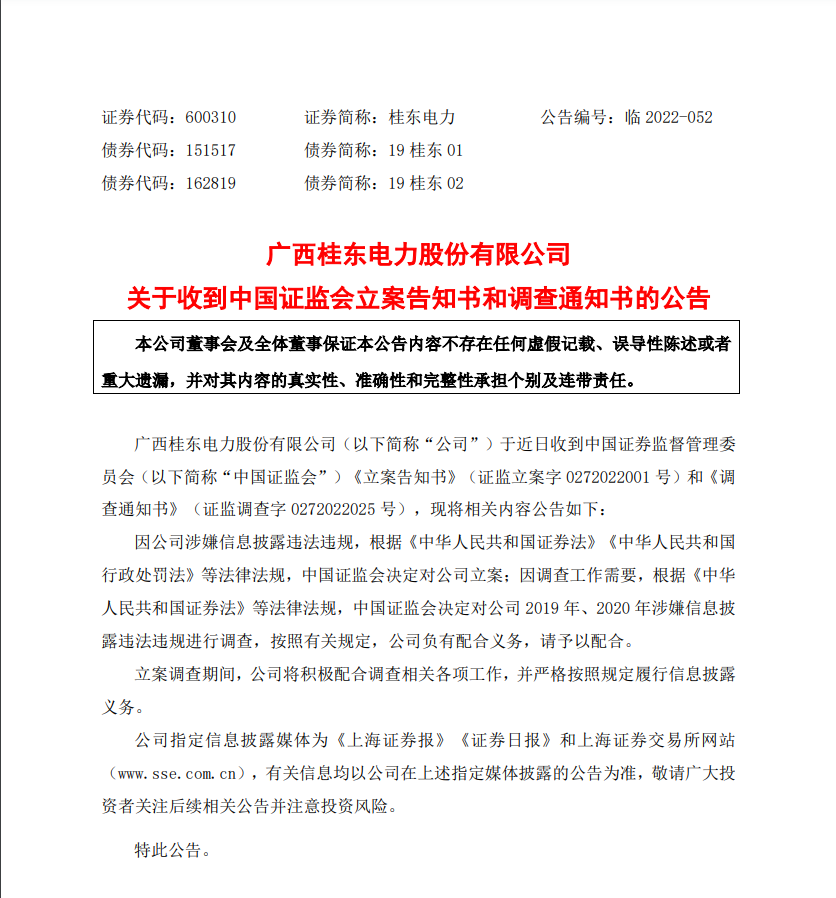 证券代码：600310　　证券简称：桂东电力　　公告编号：临 2022-052
债券代码：151517　　债券简称：19 桂东 01
债券代码：162819　　债券简称：19 桂东 02

广西桂东电力股份有限公司
关于收到中国证监会立案告知书和调查通知书的公告

本公司董事会及全体董事保证本公告内容不存在任何虚假记载、误导性陈述或者重大遗漏，并对其内容的真实性、准确性和完整性承担个别及连带责任。

广西桂东电力股份有限公司（以下简称“公司”）于近日收到中国证券监督管理委员会（以下简称“中国证监会”）《立案告知书》（证监立案字 0272022001 号）和《调查通知书》（证监调查字 0272022025 号），现将相关内容公告如下：

因公司涉嫌信息披露违法违规，根据《中华人民共和国证券法》《中华人民共和国行政处罚法》等法律法规，中国证监会决定对公司立案；因调查工作需要，根据《中华人民共和国证券法》等法律法规，中国证监会决定对公司 2019 年、2020 年涉嫌信息披露违法违规进行调查，按照有关规定，公司负有配合义务，请予以配合。

立案调查期间，公司将积极配合调查相关各项工作，并严格按照规定履行信息披露义务。

公司指定信息披露媒体为《上海证券报》《证券日报》和上海证券交易所网站（www.sse.com.cn），有关信息均以公司在上述指定媒体披露的公告为准，敬请广大投资者关注后续相关公告并注意投资风险。

特此公告。